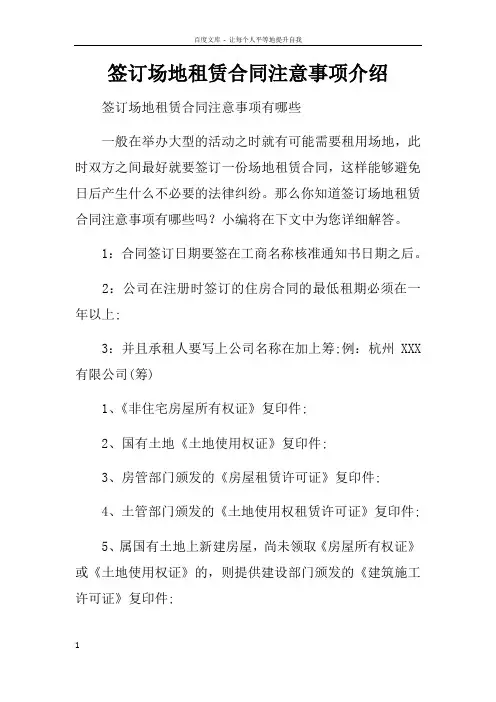 百度文库 - 让每个人平等地提升自我

签订场地租赁合同注意事项介绍

签订场地租赁合同注意事项有哪些

一般在举办大型的活动之时就有可能需要租用场地，此时双方之间最好就要签订一份场地租赁合同，这样能够避免日后产生什么不必要的法律纠纷。那么你知道签订场地租赁合同注意事项有哪些吗？小编将在下文中为您详细解答。

1：合同签订日期要签在工商名称核准通知书日期之后。

2：公司在注册时签订的住房合同的最低租期必须在一年以上；

3：并且承租人要写上公司名称在加上筹；例：杭州 XXX 有限公司(筹)

1、《非住宅房屋所有权证》复印件；

2、国有土地《土地使用权证》复印件；

3、房管部门颁发的《房屋租赁许可证》复印件；

4、土管部门颁发的《土地使用权租赁许可证》复印件；

5、属国有土地上新建房屋，尚未领取《房屋所有权证》或《土地使用权证》的，则提供建设部门颁发的《建筑施工许可证》复印件；

1